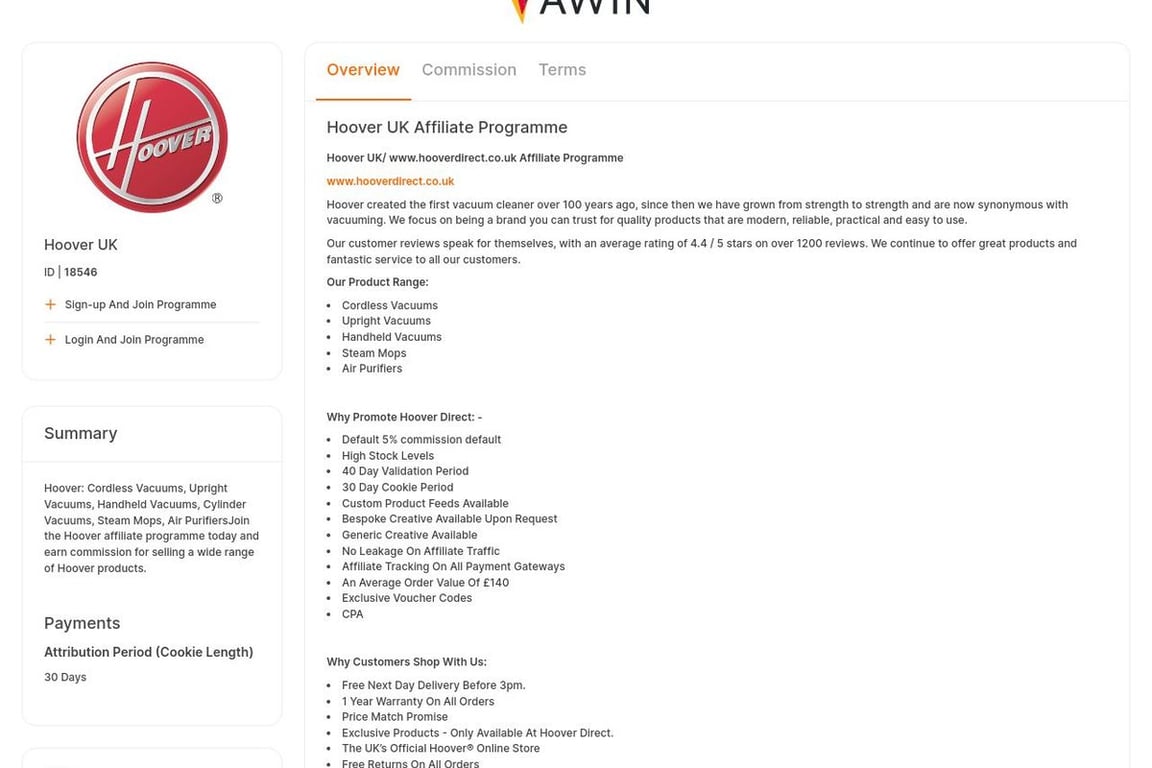 AWIN

HOOVER
®

Hoover UK

ID | 18546

+ Sign-up And Join Programme

+ Login And Join Programme

Summary

Hoover: Cordless Vacuums, Upright Vacuums, Handheld Vacuums, Cylinder Vacuums, Steam Mops, Air PurifiersJoin the Hoover affiliate programme today and earn commission for selling a wide range of Hoover products.

Payments

Attribution Period (Cookie Length)

30 Days

Overview Commission Terms

Hoover UK Affiliate Programme

Hoover UK/ www.hooverdirect.co.uk Affiliate Programme

www.hooverdirect.co.uk

Hoover created the first vacuum cleaner over 100 years ago, since then we have grown from strength to strength and are now synonymous with vacuuming. We focus on being a brand you can trust for quality products that are modern, reliable, practical and easy to use.

Our customer reviews speak for themselves, with an average rating of 4.4 / 5 stars on over 1200 reviews. We continue to offer great products and fantastic service to all our customers.

Our Product Range:

- Cordless Vacuums
- Upright Vacuums
- Handheld Vacuums
- Steam Mops
- Air Purifiers

Why Promote Hoover Direct: -

- Default 5% commission default
- High Stock Levels
- 40 Day Validation Period
- 30 Day Cookie Period
- Custom Product Feeds Available
- Bespoke Creative Available Upon Request
- Generic Creative Available
- No Leakage On Affiliate Traffic
- Affiliate Tracking On All Payment Gateways
- An Average Order Value Of £140
- Exclusive Voucher Codes
- CPA

Why Customers Shop With Us:

- Free Next Day Delivery Before 3pm.
- 1 Year Warranty On All Orders
- Price Match Promise
- Exclusive Products - Only Available At Hoover Direct.
- The UK's Official Hoover® Online Store
- Free Returns On All Orders